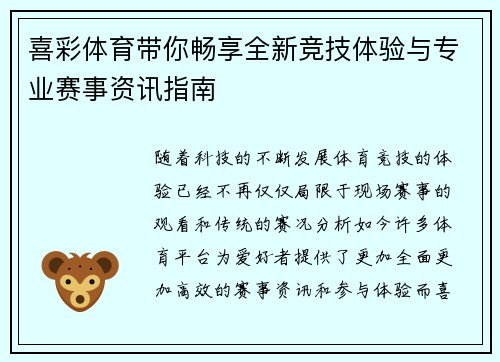 喜彩体育带你畅享全新竞技体验与专业赛事资讯指南

随着科技的不断发展体育竞技的体验已经不再仅仅局限于现场赛事的观看和传统的赛况分析如今许多体育平台为爱好者提供了更加全面更加高效的赛事资讯和参与体验而喜